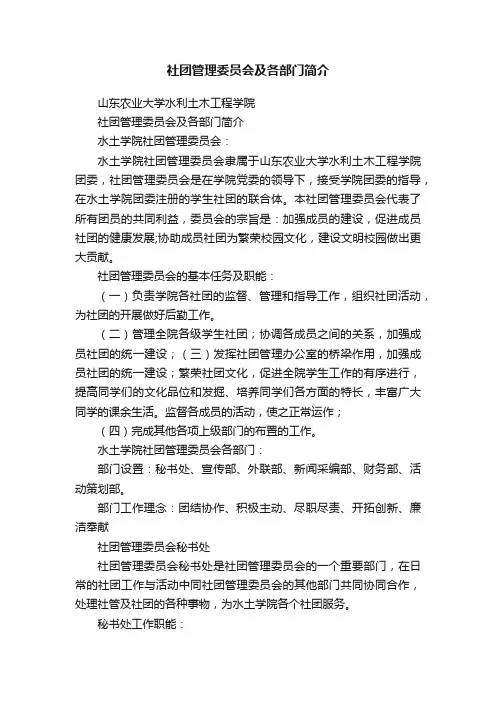 社团管理委员会及各部门简介

山东农业大学水利土木工程学院

社团管理委员会及各部门简介

水土学院社团管理委员会：

水土学院社团管理委员会隶属于山东农业大学水利土木工程学院团委，社团管理委员会是在学院党委的领导下，接受学院团委的指导，在水土学院团委注册的学生社团的联合体。本社团管理委员会代表了所有团员的共同利益，委员会的宗旨是：加强成员的建设，促进成员社团的健康发展;协助成员社团为繁荣校园文化，建设文明校园做出更大贡献。

社团管理委员会的基本任务及职能：

（一）负责学院各社团的监督、管理和指导工作，组织社团活动，为社团的开展做好后勤工作。

（二）管理全院各级学生社团；协调各成员之间的关系，加强成员社团的统一建设；（三）发挥社团管理办公室的桥梁作用，加强成员社团的统一建设；繁荣社团文化，促进全院学生工作的有序进行，提高同学们的文化品位和发掘、培养同学们各方面的特长，丰富广大同学的课余生活。监督各成员的活动，使之正常运作；

（四）完成其他各项上级部门的布置的工作。

水土学院社团管理委员会各部门：

部门设置：秘书处、宣传部、外联部、新闻采编部、财务部、活动策划部。

部门工作理念：团结协作、积极主动、尽职尽责、开拓创新、廉洁奉献

社团管理委员会秘书处

社团管理委员会秘书处是社团管理委员会的一个重要部门，在日常的社团工作与活动中同社团管理委员会的其他部门共同协同合作，处理社管及社团的各种事物，为水土学院各个社团服务。

秘书处工作职能：